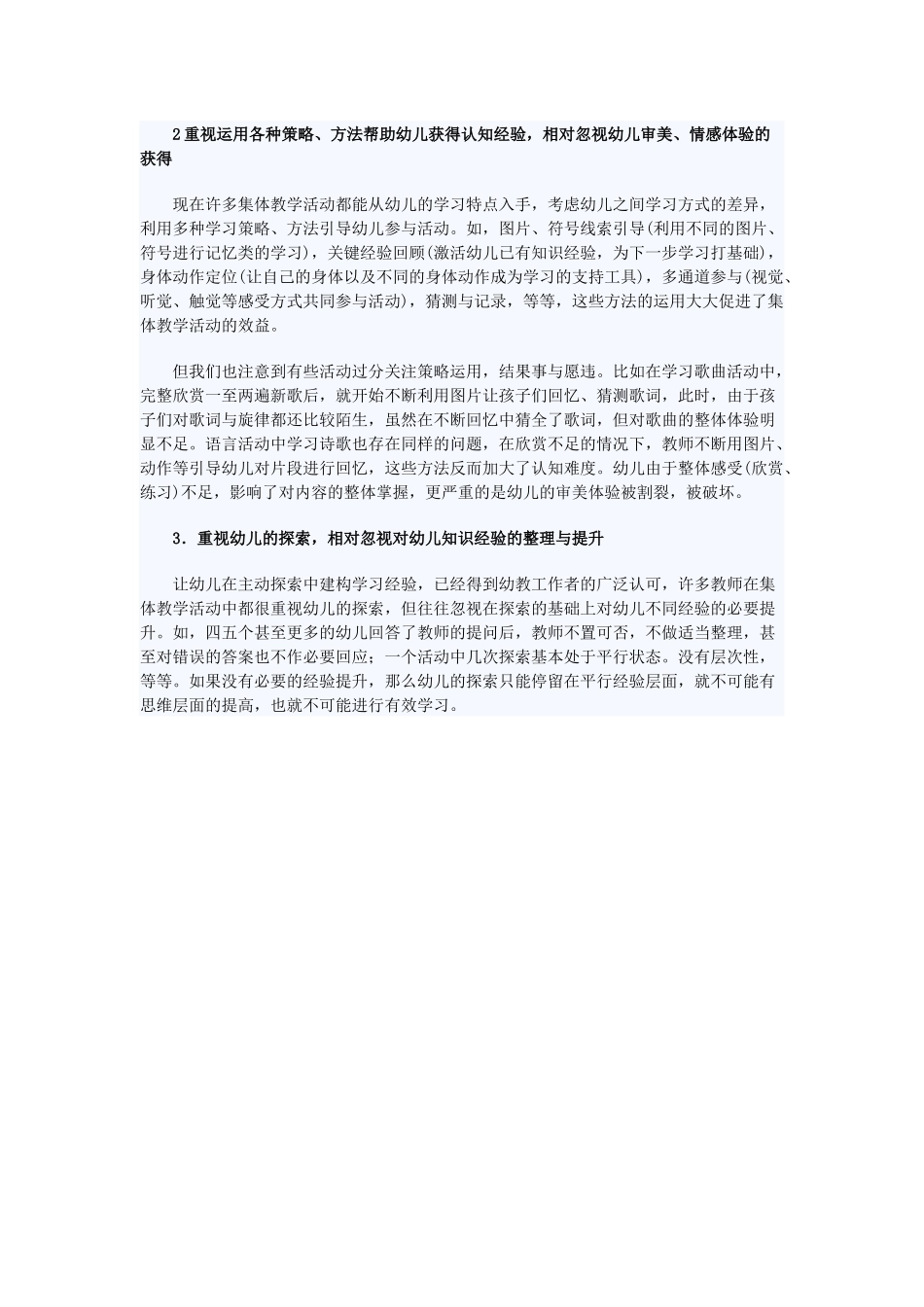 2重视运用各种策略、方法帮助幼儿获得认知经验，相对忽视幼儿审美、情感体验的获得

现在许多集体教学活动都能从幼儿的学习特点入手，考虑幼儿之间学习方式的差异，利用多种学习策略、方法引导幼儿参与活动。如，图片、符号线索引导(利用不同的图片、符号进行记忆类的学习)，关键经验回顾(激活幼儿已有知识经验，为下一步学习打基础)，身体动作定位(让自己的身体以及不同的身体动作成为学习的支持工具)，多通道参与(视觉、听觉、触觉等感受方式共同参与活动)，猜测与记录，等等，这些方法的运用大大促进了集体教学活动的效益。

但我们也注意到有些活动过分关注策略运用，结果事与愿违。比如在学习歌曲活动中，完整欣赏一至两遍新歌后，就开始不断利用图片让孩子们回忆、猜测歌词，此时，由于孩子们对歌词与旋律都还比较陌生，虽然在不断回忆中猜全了歌词，但对歌曲的整体体验明显不足。语言活动中学习诗歌也存在同样的问题，在欣赏不足的情况下，教师不断用图片、动作等引导幼儿对片段进行回忆，这些方法反而加大了认知难度。幼儿由于整体感受(欣赏、练习)不足，影响了对内容的整体掌握，更严重的是幼儿的审美体验被割裂，被破坏。

3．重视幼儿的探索，相对忽视对幼儿知识经验的整理与提升

让幼儿在主动探索中建构学习经验，已经得到幼教工作者的广泛认可，许多教师在集体教学活动中都很重视幼儿的探索，但往往忽视在探索的基础上对幼儿不同经验的必要提升。如，四五个甚至更多的幼儿回答了教师的提问后，教师不置可否，不做适当整理，甚至对错误的答案也不作必要回应；一个活动中几次探索基本处于平行状态。没有层次性，等等。如果没有必要的经验提升，那么幼儿的探索只能停留在平行经验层面，就不可能有思维层面的提高，也就不可能进行有效学习。